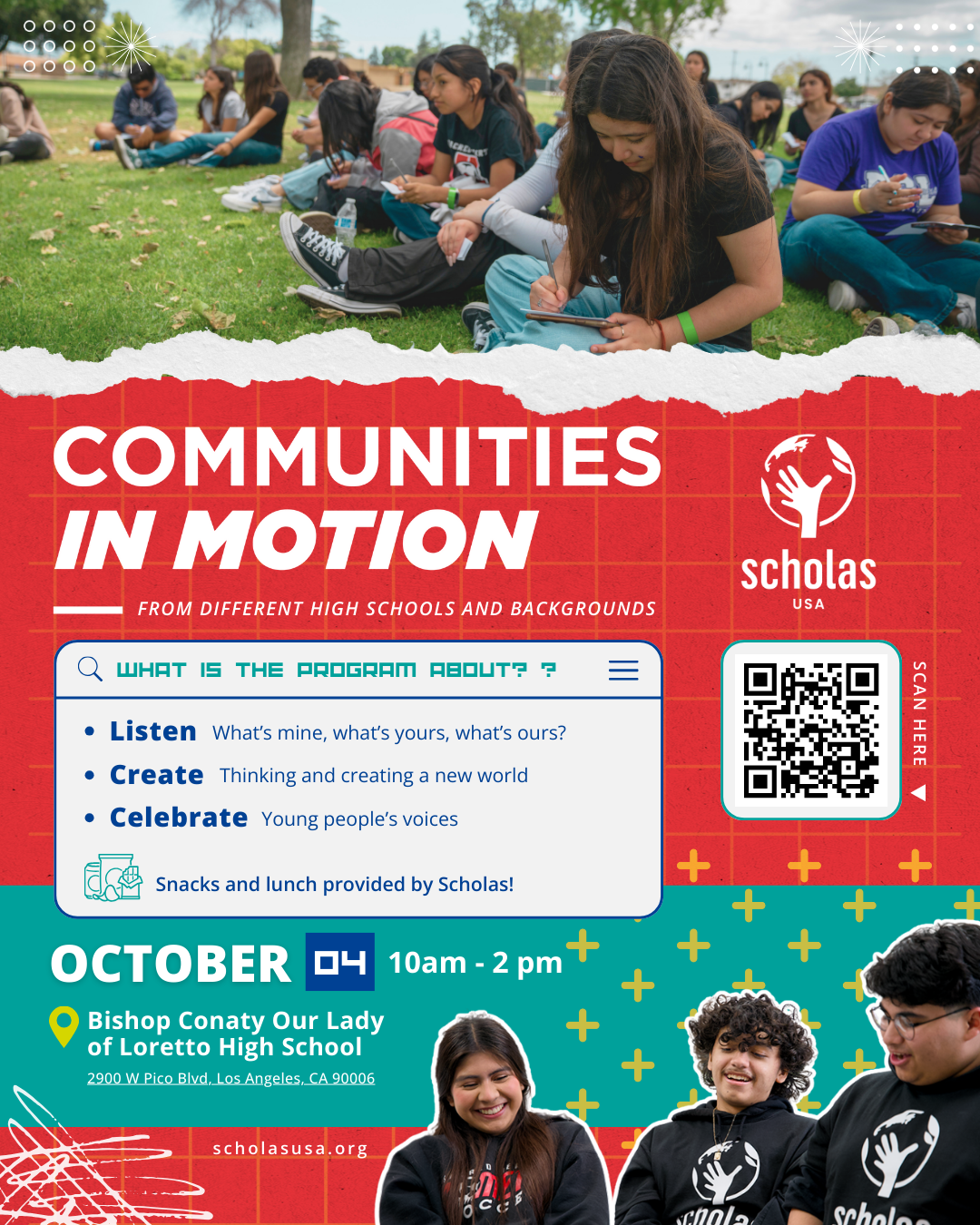 COMMUNITIES IN MOTION

FROM DIFFERENT HIGH SCHOOLS AND BACKGROUNDS

scholas
USA

WHAT IS THE PROGRAM ABOUT? ?

• Listen What's mine, what's yours, what's ours?
• Create Thinking and creating a new world
• Celebrate Young people's voices

Snacks and lunch provided by Scholas!

SCAN HERE

OCTOBER 04 10am - 2 pm

Bishop Conaty Our Lady of Loretto High School
2900 W Pico Blvd, Los Angeles, CA 90006

scholasusa.org